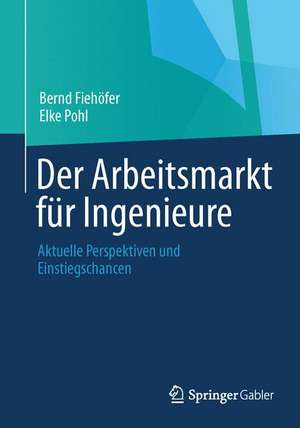 Bernd Fiehöfer
Elke Pohl

Der Arbeitsmarkt für Ingenieure

Aktuelle Perspektiven und Einstiegschancen

Springer Gabler